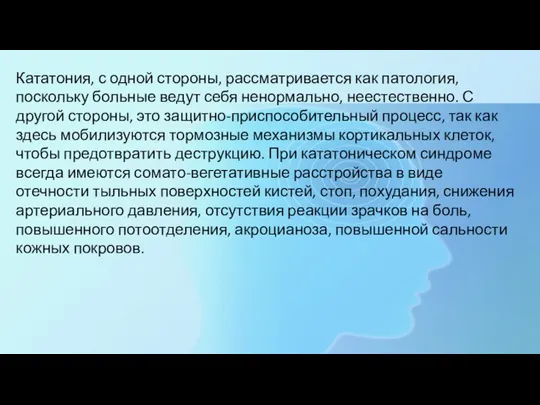 Кататония, с одной стороны, рассматривается как патология, поскольку больные ведут себя ненормально, неестественно. С другой стороны, это защитно-приспособительный процесс, так как здесь мобилизуются тормозные механизмы кортикальных клеток, чтобы предотвратить деструкцию. При кататоническом синдроме всегда имеются сомато-вегетативные расстройства в виде отечности тыльных поверхностей кистей, стоп, похудания, снижения артериального давления, отсутствия реакции зрачков на боль, повышенного потоотделения, акроцианоза, повышенной сальности кожных покровов.